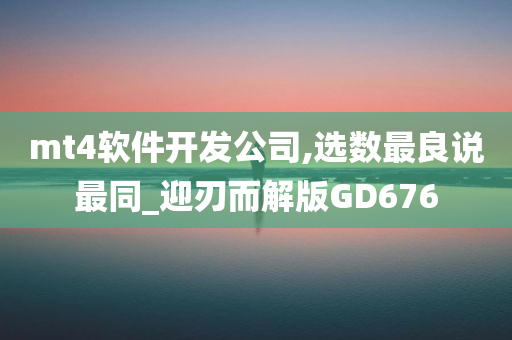 mt4软件开发公司,选数最良说最同_迎刃而解版GD676